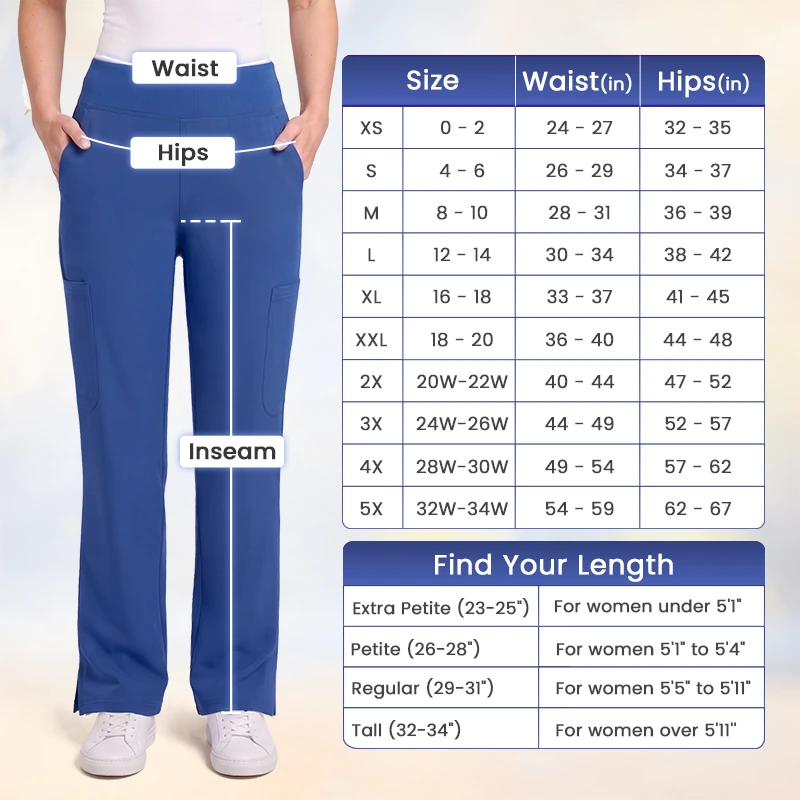 Waist

Hips

Inseam

| Size | | Waist(in) | Hips(in) |
|---|---|---|---|
| XS | 0 - 2 | 24 - 27 | 32 - 35 |
| S | 4 - 6 | 26 - 29 | 34 - 37 |
| M | 8 - 10 | 28 - 31 | 36 - 39 |
| L | 12 - 14 | 30 - 34 | 38 - 42 |
| XL | 16 - 18 | 33 - 37 | 41 - 45 |
| XXL | 18 - 20 | 36 - 40 | 44 - 48 |
| 2X | 20W-22W | 40 - 44 | 47 - 52 |
| 3X | 24W-26W | 44 - 49 | 52 - 57 |
| 4X | 28W-30W | 49 - 54 | 57 - 62 |
| 5X | 32W-34W | 54 - 59 | 62 - 67 |

| Find Your Length | |
|---|---|
| Extra Petite (23-25") | For women under 5'1" |
| Petite (26-28") | For women 5'1" to 5'4" |
| Regular (29-31") | For women 5'5" to 5'11" |
| Tall (32-34") | For women over 5'11" |